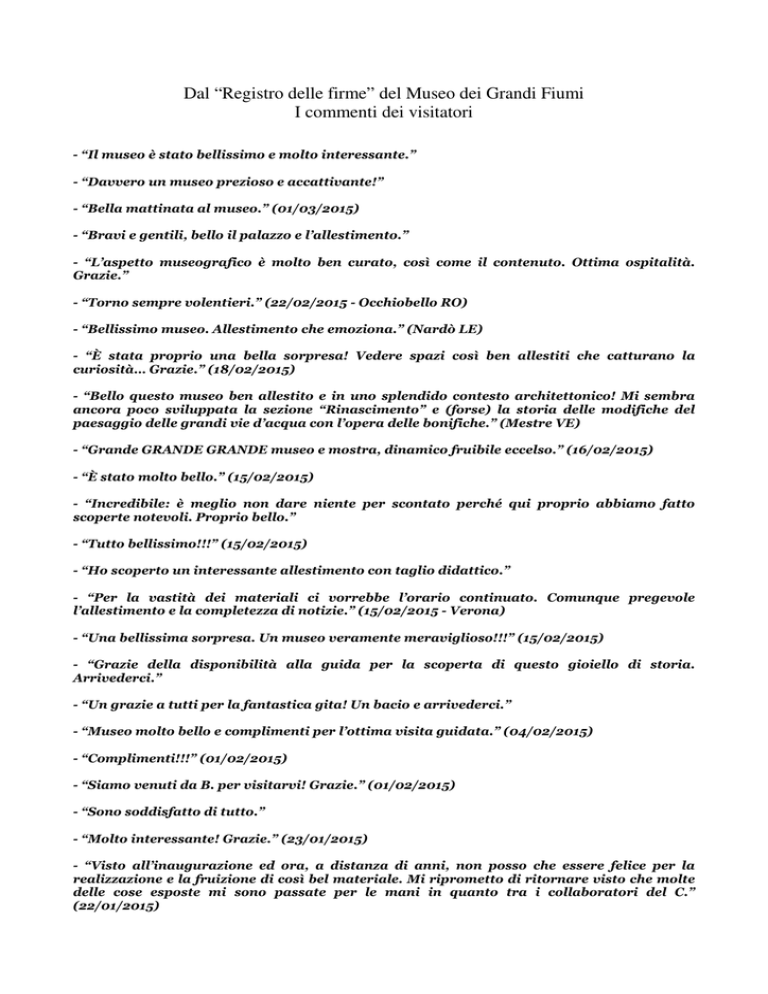 Dal “Registro delle firme” del Museo dei Grandi Fiumi
I commenti dei visitatori

- “Il museo è stato bellissimo e molto interessante.”

- “Davvero un museo prezioso e accattivante!”

- “Bella mattinata al museo.” (01/03/2015)

- “Bravi e gentili, bello il palazzo e l’allestimento.”

- “L’aspetto museografico è molto ben curato, così come il contenuto. Ottima ospitalità. Grazie.”

- “Torno sempre volentieri.” (22/02/2015 - Occhiobello RO)

- “Bellissimo museo. Allestimento che emoziona.” (Nardò LE)

- “È stata proprio una bella sorpresa! Vedere spazi così ben allestiti che catturano la curiosità… Grazie.” (18/02/2015)

- “Bello questo museo ben allestito e in uno splendido contesto architettonico! Mi sembra ancora poco sviluppata la sezione “Rinascimento” e (forse) la storia delle modifiche del paesaggio delle grandi vie d’acqua con l’opera delle bonifiche.” (Mestre VE)

- “Grande GRANDE GRANDE museo e mostra, dinamico fruibile eccelso.” (16/02/2015)

- “È stato molto bello.” (15/02/2015)

- “Incredibile: è meglio non dare niente per scontato perché qui proprio abbiamo fatto scoperte notevoli. Proprio bello.”

- “Tutto bellissimo!!!” (15/02/2015)

- “Ho scoperto un interessante allestimento con taglio didattico.”

- “Per la vastità dei materiali ci vorrebbe l’orario continuato. Comunque pregevole l’allestimento e la completezza di notizie.” (15/02/2015 - Verona)

- “Una bellissima sorpresa. Un museo veramente meraviglioso!!!” (15/02/2015)

- “Grazie della disponibilità alla guida per la scoperta di questo gioiello di storia. Arrivederci.”

- “Un grazie a tutti per la fantastica gita! Un bacio e arrivederci.”

- “Museo molto bello e complimenti per l’ottima visita guidata.” (04/02/2015)

- “Complimenti!!!” (01/02/2015)

- “Siamo venuti da B. per visitarvi! Grazie.” (01/02/2015)

- “Sono soddisfatto di tutto.”

- “Molto interessante! Grazie.” (23/01/2015)

- “Visto all’inaugurazione ed ora, a distanza di anni, non posso che essere felice per la realizzazione e la fruizione di così bel materiale. Mi riprometto di ritornare visto che molte delle cose esposte mi sono passate per le mani in quanto tra i collaboratori del C.” (22/01/2015)